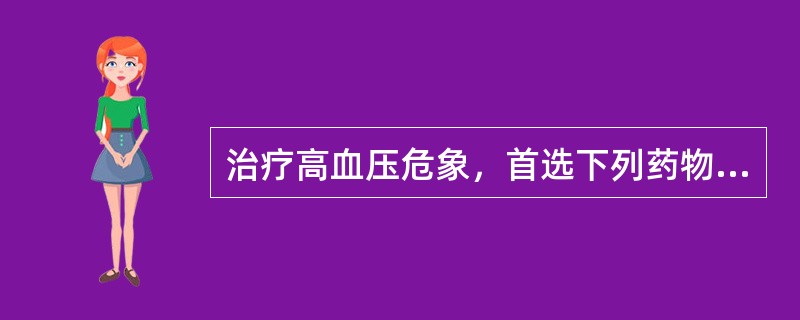 治疗高血压危象，首选下列药物...